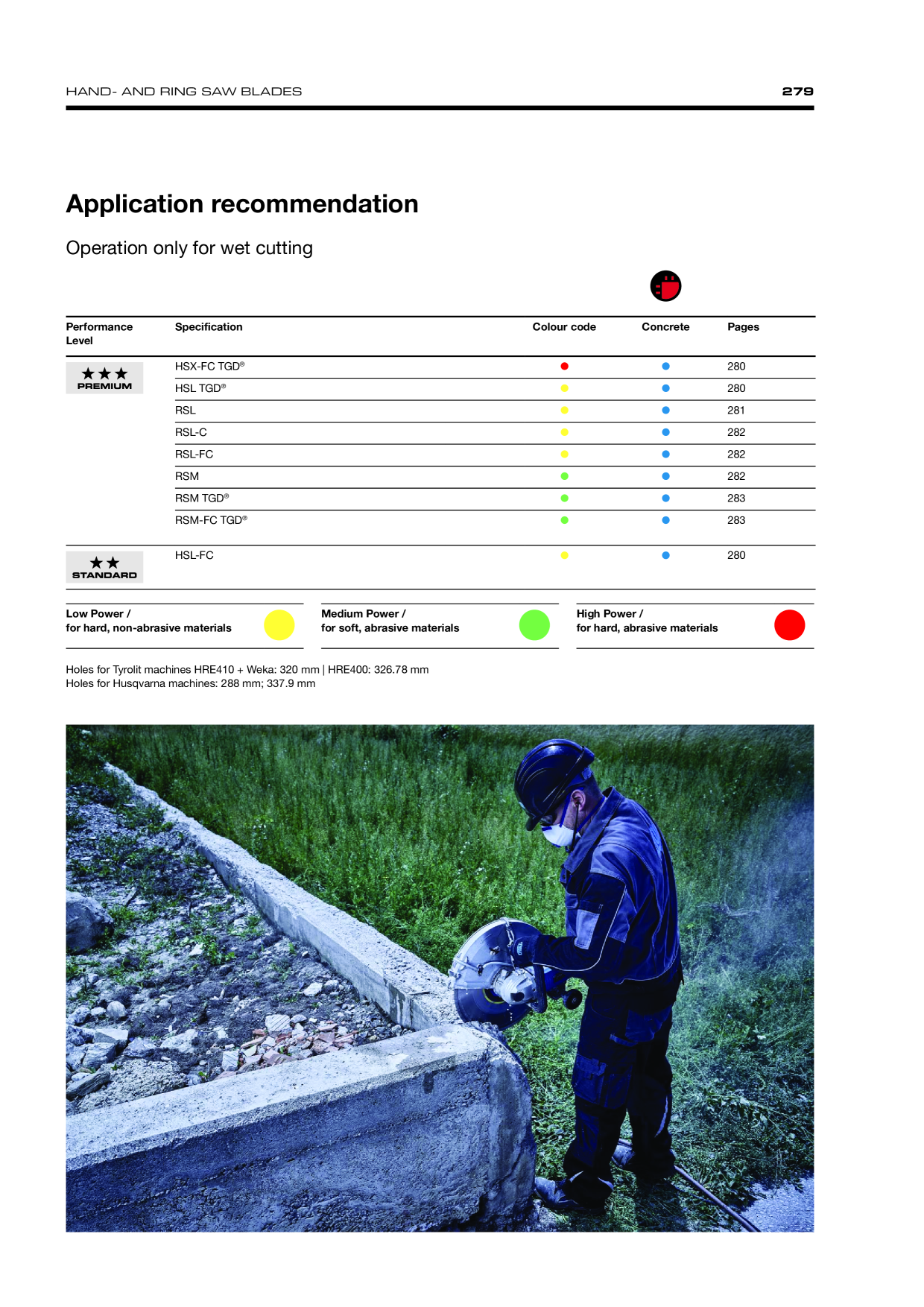 HAND- AND RING SAW BLADES 279

Application recommendation

Operation only for wet cutting

| Performance Level | Specification | Colour code | Concrete | Pages |
|---|---|---|---|---|
| ★★★ PREMIUM | HSX-FC TGD® | • | • | 280 |
| | HSL TGD® | • | • | 280 |
| | RSL | • | • | 281 |
| | RSL-C | • | • | 282 |
| | RSL-FC | • | • | 282 |
| | RSM | • | • | 282 |
| | RSM TGD® | • | • | 283 |
| | RSM-FC TGD® | • | • | 283 |
| ★★ STANDARD | HSL-FC | • | • | 280 |

Low Power /
for hard, non-abrasive materials

Medium Power /
for soft, abrasive materials

High Power /
for hard, abrasive materials

Holes for Tyrolit machines HRE410 + Weka: 320 mm | HRE400: 326.78 mm
Holes for Husqvarna machines: 288 mm; 337.9 mm